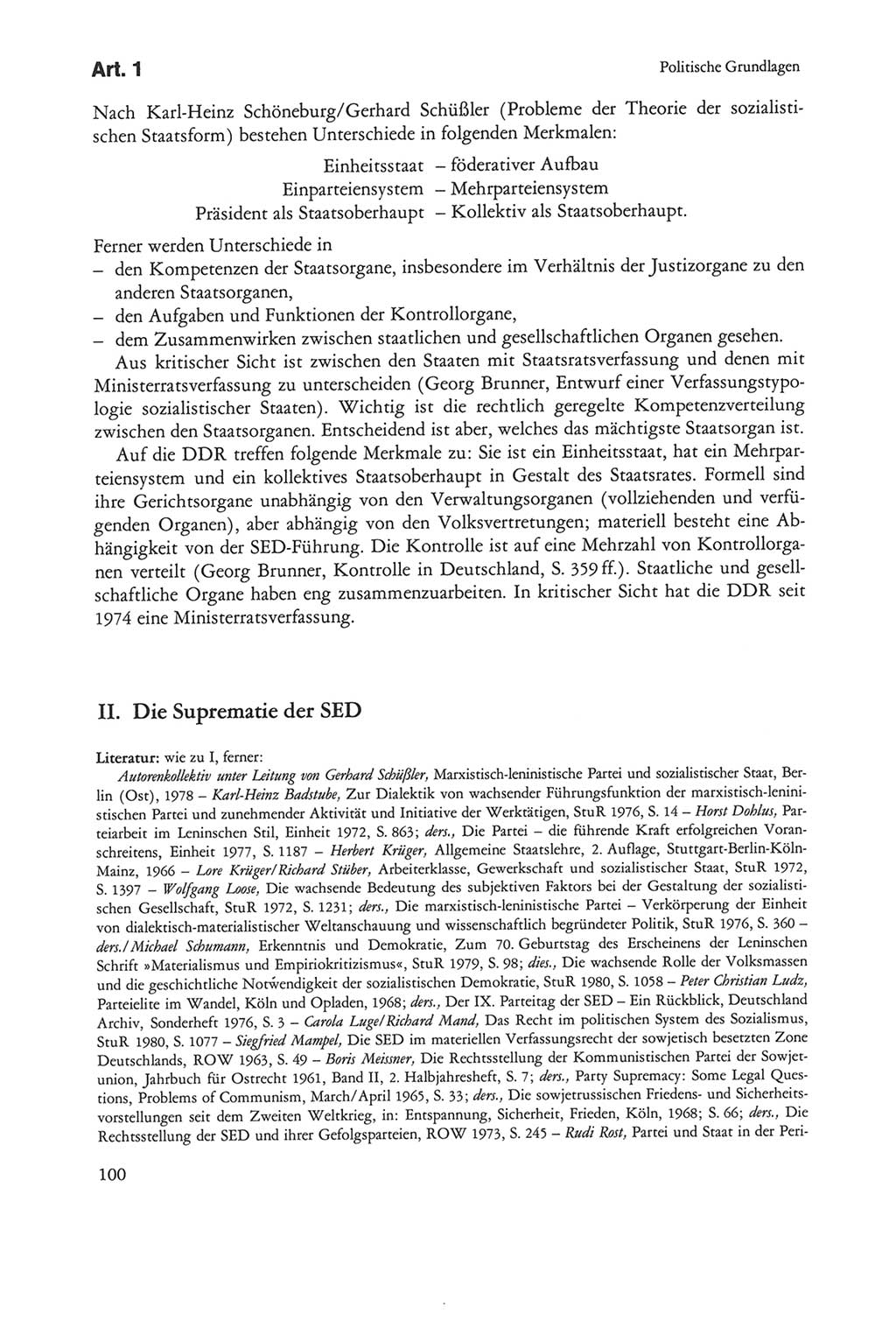 Art. 1

Politische Grundlagen

Nach Karl-Heinz Schöneburg/Gerhard Schüßler (Probleme der Theorie der sozialistischen Staatsform) bestehen Unterschiede in folgenden Merkmalen:

Einheitsstaat – föderativer Aufbau
Einparteiensystem – Mehrparteiensystem
Präsident als Staatsoberhaupt – Kollektiv als Staatsoberhaupt.

Ferner werden Unterschiede in
– den Kompetenzen der Staatsorgane, insbesondere im Verhältnis der Justizorgane zu den anderen Staatsorganen,
– den Aufgaben und Funktionen der Kontrollorgane,
– dem Zusammenwirken zwischen staatlichen und gesellschaftlichen Organen gesehen.

Aus kritischer Sicht ist zwischen den Staaten mit Staatsratsverfassung und denen mit Ministerratsverfassung zu unterscheiden (Georg Brunner, Entwurf einer Verfassungstypologie sozialistischer Staaten). Wichtig ist die rechtlich geregelte Kompetenzverteilung zwischen den Staatsorganen. Entscheidend ist aber, welches das mächtigste Staatsorgan ist.

Auf die DDR treffen folgende Merkmale zu: Sie ist ein Einheitsstaat, hat ein Mehrparteiensystem und ein kollektives Staatsoberhaupt in Gestalt des Staatsrates. Formell sind ihre Gerichtsorgane unabhängig von den Verwaltungsorganen (vollziehenden und verfügenden Organen), aber abhängig von den Volksvertretungen; materiell besteht eine Abhängigkeit von der SED-Führung. Die Kontrolle ist auf eine Mehrzahl von Kontrollorganen verteilt (Georg Brunner, Kontrolle in Deutschland, S. 359 ff.). Staatliche und gesellschaftliche Organe haben eng zusammenzuarbeiten. In kritischer Sicht hat die DDR seit 1974 eine Ministerratsverfassung.

II. Die Suprematie der SED

Literatur: wie zu I, ferner:
Autorenkollektiv unter Leitung von Gerhard Schüßler, Marxistisch-leninistische Partei und sozialistischer Staat, Berlin (Ost), 1978 – Karl-Heinz Badstube, Zur Dialektik von wachsender Führungsfunktion der marxistisch-leninistischen Partei und zunehmender Aktivität und Initiative der Werktätigen, StuR 1976, S. 14 – Horst Dohlus, Parteiarbeit im Leninschen Stil, Einheit 1972, S. 863; ders., Die Partei – die führende Kraft erfolgreichen Voranschreitens, Einheit 1977, S. 1187 – Herbert Krüger, Allgemeine Staatslehre, 2. Auflage, Stuttgart-Berlin-Köln-Mainz, 1966 – Lore Krüger/Richard Stüber, Arbeiterklasse, Gewerkschaft und sozialistischer Staat, StuR 1972, S. 1397 – Wolfgang Loose, Die wachsende Bedeutung des subjektiven Faktors bei der Gestaltung der sozialistischen Gesellschaft, StuR 1972, S. 1231; ders., Die marxistisch-leninistische Partei – Verkörperung der Einheit von dialektisch-materialistischer Weltanschauung und wissenschaftlich begründeter Politik, StuR 1976, S. 360 – ders./Michael Schumann, Erkenntnis und Demokratie, Zum 70. Geburtstag des Erscheinens der Leninschen Schrift »Materialismus und Empiriokritizismus«, StuR 1979, S. 98; dies., Die wachsende Rolle der Volksmassen und die geschichtliche Notwendigkeit der sozialistischen Demokratie, StuR 1980, S. 1058 – Peter Christian Ludz, Parteielite im Wandel, Köln und Opladen, 1968; ders., Der IX. Parteitag der SED – Ein Rückblick, Deutschland Archiv, Sonderheft 1976, S. 3 – Carola Luge/Richard Mand, Das Recht im politischen System des Sozialismus, StuR 1980, S. 1077 – Siegfried Mampel, Die SED im materiellen Verfassungsrecht der sowjetisch besetzten Zone Deutschlands, ROW 1963, S. 49 – Boris Meissner, Die Rechtsstellung der Kommunistischen Partei der Sowjetunion, Jahrbuch für Ostrecht 1961, Band II, 2. Halbjahresheft, S. 7; ders., Party Supremacy: Some Legal Questions, Problems of Communism, March/April 1965, S. 33; ders., Die sowjetrussischen Friedens- und Sicherheitsvorstellungen seit dem Zweiten Weltkrieg, in: Entspannung, Sicherheit, Frieden, Köln, 1968; S. 66; ders., Die Rechtsstellung der SED und ihrer Gefolgsparteien, ROW 1973, S. 245 – Rudi Rost, Partei und Staat in der Peri-

100